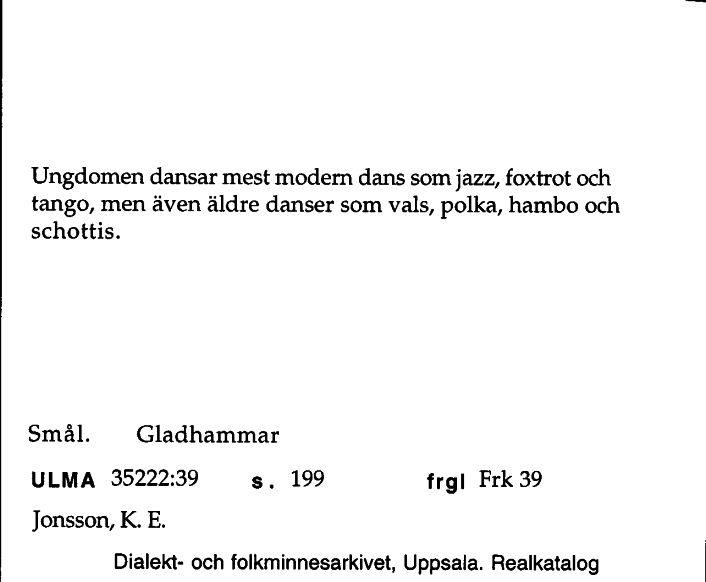 Ungdomen dansar mest modern dans som jazz, foxtrot och tango, men även äldre danser som vals, polka, hambo och schottis.

Smål. Gladhammar

ULMA 35222:39 s. 199 frgl Frk 39

Jonsson, K. E.

Dialekt- och folkminnesarkivet, Uppsala. Realkatalog